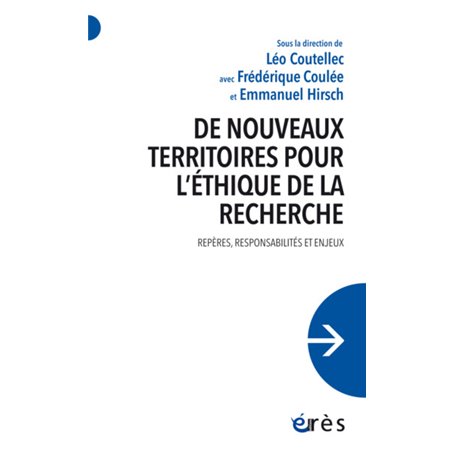 Sous la direction de
Léo Coutellec
avec Frédérique Coulée
et Emmanuel Hirsch

DE NOUVEAUX TERRITOIRES POUR L'ÉTHIQUE DE LA RECHERCHE

REPÈRES, RESPONSABILITÉS ET ENJEUX

érès